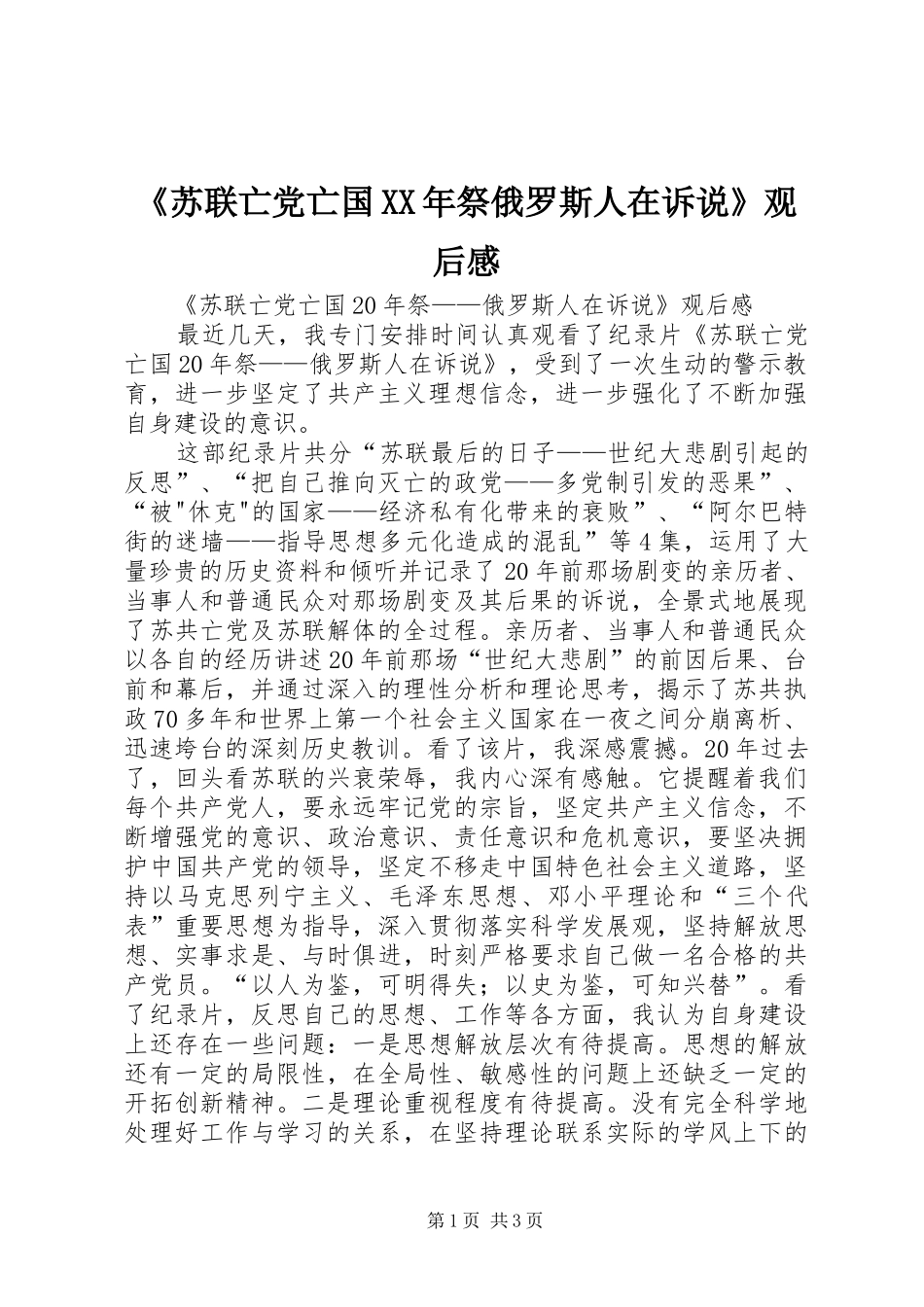 《苏联亡党亡国XX年祭俄罗斯人在诉说》观后感

《苏联亡党亡国20年祭——俄罗斯人在诉说》观后感

最近几天，我专门安排时间认真观看了纪录片《苏联亡党亡国20年祭——俄罗斯人在诉说》，受到了一次生动的警示教育，进一步坚定了共产主义理想信念，进一步强化了不断加强自身建设的意识。

这部纪录片共分“苏联最后的日子——世纪大悲剧引起的反思”、“把自己推向灭亡的政党——多党制引发的恶果”、“被"休克"的国家——经济私有化带来的衰败”、“阿尔巴特街的迷墙——指导思想多元化造成的混乱”等4集，运用了大量珍贵的历史资料和倾听并记录了20年前那场剧变的亲历者、当事人和普通民众对那场剧变及其后果的诉说，全景式地展现了苏共亡党及苏联解体的全过程。亲历者、当事人和普通民众以各自的经历讲述20年前那场“世纪大悲剧”的前因后果、台前和幕后，并通过深入的理性分析和理论思考，揭示了苏共执政70多年和世界上第一个社会主义国家在一夜之间分崩离析、迅速垮台的深刻历史教训。看了该片，我深感震撼。20年过去了，回头看苏联的兴衰荣辱，我内心深有感触。它提醒着我们每个共产党人，要永远牢记党的宗旨，坚定共产主义信念，不断增强党的意识、政治意识、责任意识和危机意识，要坚决拥护中国共产党的领导，坚定不移走中国特色社会主义道路，坚持以马克思列宁主义、毛泽东思想、邓小平理论和“三个代表”重要思想为指导，深入贯彻落实科学发展观，坚持解放思想、实事求是、与时俱进，时刻严格要求自己做一名合格的共产党员。“以人为鉴，可明得失；以史为鉴，可知兴替”。看了纪录片，反思自己的思想、工作等各方面，我认为自身建设上还存在一些问题：一是思想解放层次有待提高。思想的解放还有一定的局限性，在全局性、敏感性的问题上还缺乏一定的开拓创新精神。二是理论重视程度有待提高。没有完全科学地处理好工作与学习的关系，在坚持理论联系实际的学风上下的

第1页 共3页